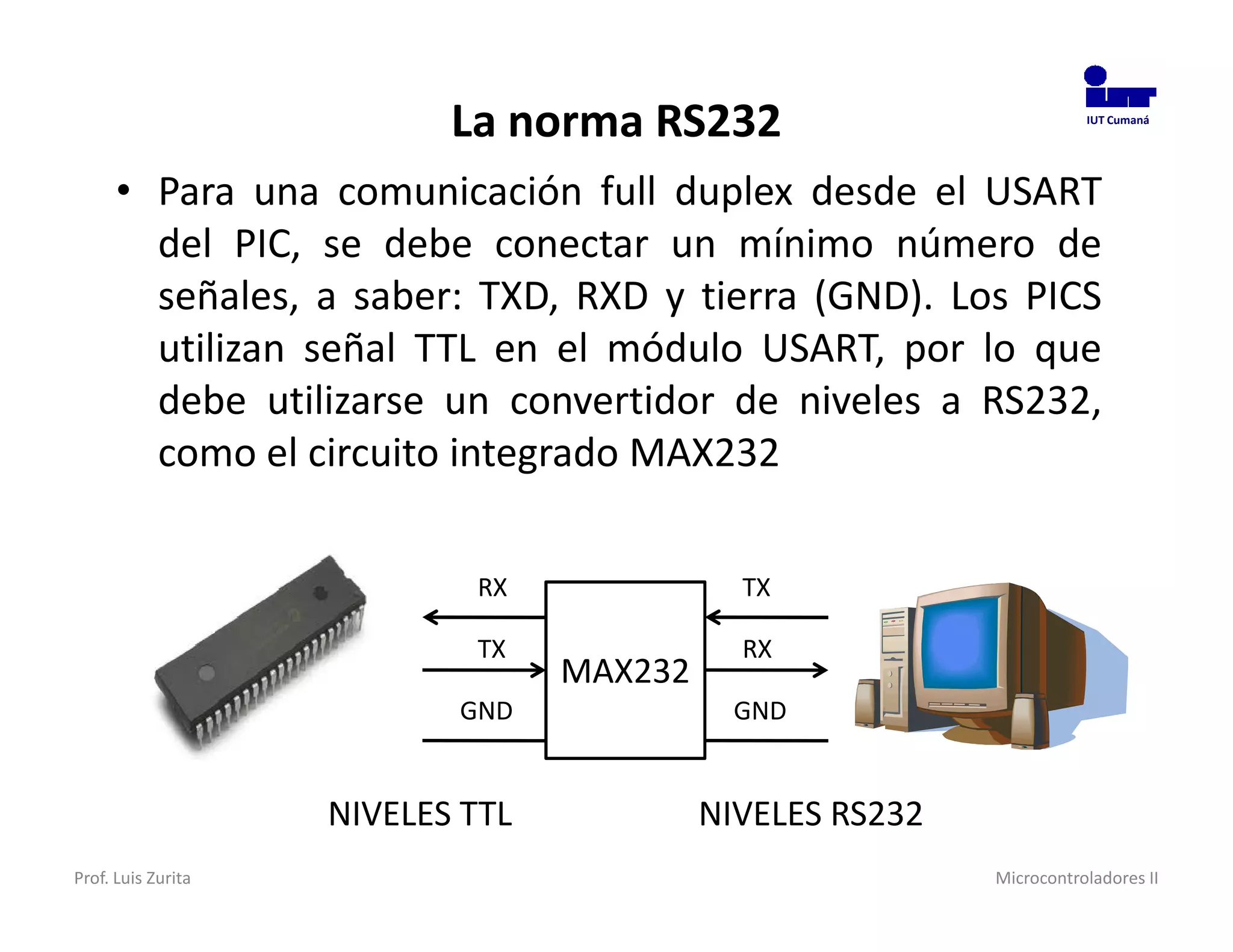 IUT Cumaná

La norma RS232

• Para una comunicación full duplex desde el USART del PIC, se debe conectar un mínimo número de señales, a saber: TXD, RXD y tierra (GND). Los PICS utilizan señal TTL en el módulo USART, por lo que debe utilizarse un convertidor de niveles a RS232, como el circuito integrado MAX232

RX
TX
GND
MAX232
TX
RX
GND

NIVELES TTL
NIVELES RS232

Prof. Luis Zurita
Microcontroladores II